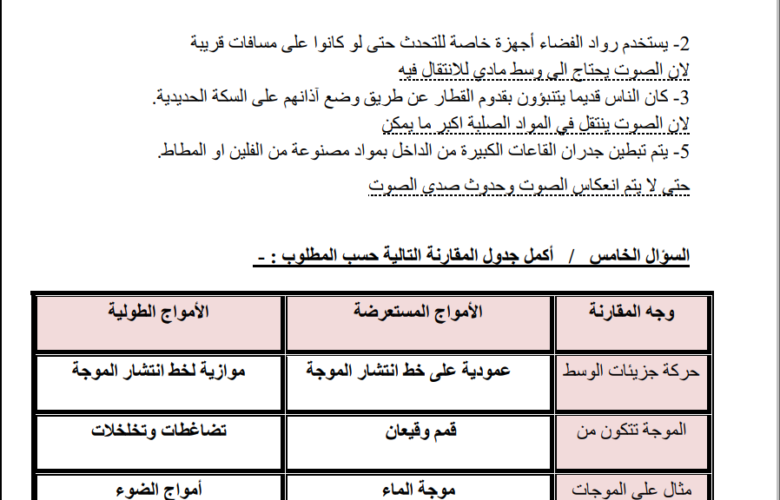 2- يستخدم رواد الفضاء أجهزة خاصة للتحدث حتى لو كانوا على مسافات قريبة
لان الصوت يحتاج الى وسط مادي للانتقال فيه
3- كان الناس قديما يتنبؤون بقدوم القطار عن طريق وضع آذانهم على السكة الحديدية.
لان الصوت ينتقل في المواد الصلبة اكبر ما يمكن
5- يتم تبطين جدران القاعات الكبيرة من الداخل بمواد مصنوعة من الفلين او المطاط.
حتى لا يتم انعكاس الصوت وحدوث صدى الصوت

السؤال الخامس / أكمل جدول المقارنة التالية حسب المطلوب : -

| وجه المقارنة | الأمواج المستعرضة | الأمواج الطولية |
|---|---|---|
| حركة جزيئات الوسط | عمودية على خط انتشار الموجة | موازية لخط انتشار الموجة |
| الموجة تتكون من | قمم وقيعان | تضاغطات وتخلخلات |
| مثال على الموجات | موجة الماء | أمواج الضوء |